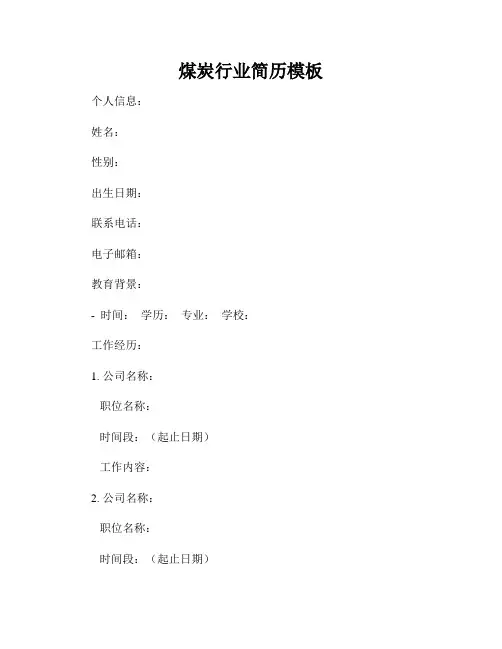 煤炭行业简历模板

个人信息：

姓名：

性别：

出生日期：

联系电话：

电子邮箱：

教育背景：

- 时间： 学历： 专业： 学校：

工作经历：

1. 公司名称：

职位名称：

时间段：（起止日期）

工作内容：

2. 公司名称：

职位名称：

时间段：（起止日期）